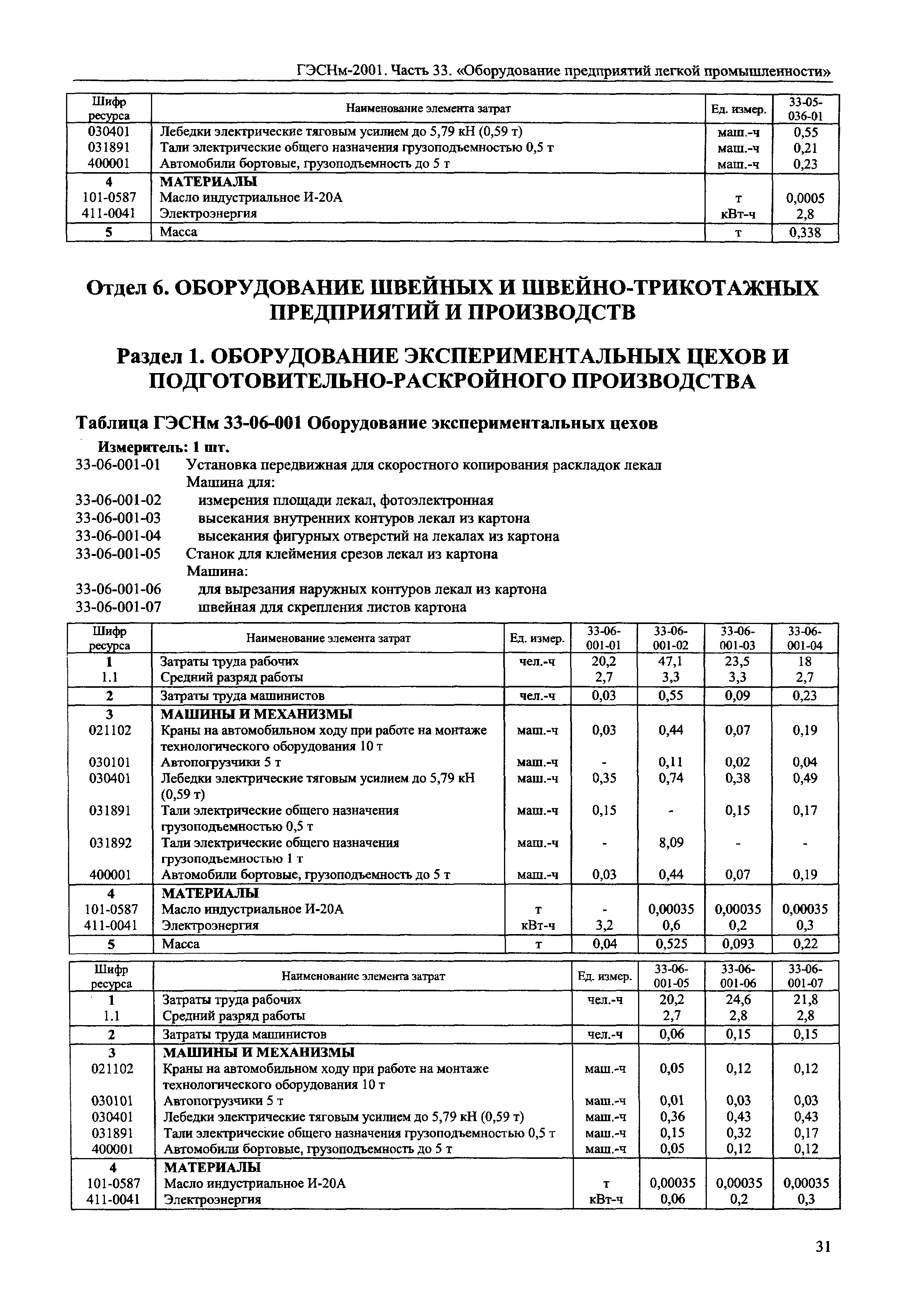 ГЭСНм-2001. Часть 33. «Оборудование предприятий легкой промышленности»

| Шифр ресурса | Наименование элемента затрат | Ед. измер. | 33-05-036-01 |
|---|---|---|---|
| 030401 | Лебедки электрические тяговым усилием до 5,79 кН (0,59 т) | маш.-ч | 0,55 |
| 031891 | Тали электрические общего назначения грузоподъемностью 0,5 т | маш.-ч | 0,21 |
| 400001 | Автомобили бортовые, грузоподъемность до 5 т | маш.-ч | 0,23 |
| 4 | МАТЕРИАЛЫ | | |
| 101-0587 | Масло индустриальное И-20А | т | 0,0005 |
| 411-0041 | Электроэнергия | кВт-ч | 2,8 |
| 5 | Масса | т | 0,338 |

Отдел 6. ОБОРУДОВАНИЕ ШВЕЙНЫХ И ШВЕЙНО-ТРИКОТАЖНЫХ ПРЕДПРИЯТИЙ И ПРОИЗВОДСТВ

Раздел 1. ОБОРУДОВАНИЕ ЭКСПЕРИМЕНТАЛЬНЫХ ЦЕХОВ И ПОДГОТОВИТЕЛЬНО-РАСКРОЙНОГО ПРОИЗВОДСТВА

Таблица ГЭСНм 33-06-001 Оборудование экспериментальных цехов

Измеритель: 1 шт.
33-06-001-01 Установка передвижная для скоростного копирования раскладок лекал
Машина для:
33-06-001-02 измерения площади лекал, фотоэлектронная
33-06-001-03 высекания внутренних контуров лекал из картона
33-06-001-04 высекания фигурных отверстий на лекалах из картона
33-06-001-05 Станок для клеймения срезов лекал из картона
Машина:
33-06-001-06 для вырезания наружных контуров лекал из картона
33-06-001-07 швейная для скрепления листов картона

| Шифр ресурса | Наименование элемента затрат | Ед. измер. | 33-06-001-01 | 33-06-001-02 | 33-06-001-03 | 33-06-001-04 |
|---|---|---|---|---|---|---|
| 1 | Затраты труда рабочих | чел.-ч | 20,2 | 47,1 | 23,5 | 18 |
| 1.1 | Средний разряд работы | | 2,7 | 3,3 | 3,3 | 2,7 |
| 2 | Затраты труда машинистов | чел.-ч | 0,03 | 0,55 | 0,09 | 0,23 |
| 3 | МАШИНЫ И МЕХАНИЗМЫ | | | | | |
| 021102 | Краны на автомобильном ходу при работе на монтаже технологического оборудования 10 т | маш.-ч | 0,03 | 0,44 | 0,07 | 0,19 |
| 030101 | Автопогрузчики 5 т | маш.-ч | - | 0,11 | 0,02 | 0,04 |
| 030401 | Лебедки электрические тяговым усилием до 5,79 кН (0,59 т) | маш.-ч | 0,35 | 0,74 | 0,38 | 0,49 |
| 031891 | Тали электрические общего назначения грузоподъемностью 0,5 т | маш.-ч | 0,15 | - | 0,15 | 0,17 |
| 031892 | Тали электрические общего назначения грузоподъемностью 1 т | маш.-ч | - | 8,09 | - | - |
| 400001 | Автомобили бортовые, грузоподъемность до 5 т | маш.-ч | 0,03 | 0,44 | 0,07 | 0,19 |
| 4 | МАТЕРИАЛЫ | | | | | |
| 101-0587 | Масло индустриальное И-20А | т | - | 0,00035 | 0,00035 | 0,00035 |
| 411-0041 | Электроэнергия | кВт-ч | 3,2 | 0,6 | 0,2 | 0,3 |
| 5 | Масса | т | 0,04 | 0,525 | 0,093 | 0,22 |

| Шифр ресурса | Наименование элемента затрат | Ед. измер. | 33-06-001-05 | 33-06-001-06 | 33-06-001-07 |
|---|---|---|---|---|---|
| 1 | Затраты труда рабочих | чел.-ч | 20,2 | 24,6 | 21,8 |
| 1.1 | Средний разряд работы | | 2,7 | 2,8 | 2,8 |
| 2 | Затраты труда машинистов | чел.-ч | 0,06 | 0,15 | 0,15 |
| 3 | МАШИНЫ И МЕХАНИЗМЫ | | | | |
| 021102 | Краны на автомобильном ходу при работе на монтаже технологического оборудования 10 т | маш.-ч | 0,05 | 0,12 | 0,12 |
| 030101 | Автопогрузчики 5 т | маш.-ч | 0,01 | 0,03 | 0,03 |
| 030401 | Лебедки электрические тяговым усилием до 5,79 кН (0,59 т) | маш.-ч | 0,36 | 0,43 | 0,43 |
| 031891 | Тали электрические общего назначения грузоподъемностью 0,5 т | маш.-ч | 0,15 | 0,32 | 0,17 |
| 400001 | Автомобили бортовые, грузоподъемность до 5 т | маш.-ч | 0,05 | 0,12 | 0,12 |
| 4 | МАТЕРИАЛЫ | | | | |
| 101-0587 | Масло индустриальное И-20А | т | 0,00035 | 0,00035 | 0,00035 |
| 411-0041 | Электроэнергия | кВт-ч | 0,06 | 0,2 | 0,3 |

31